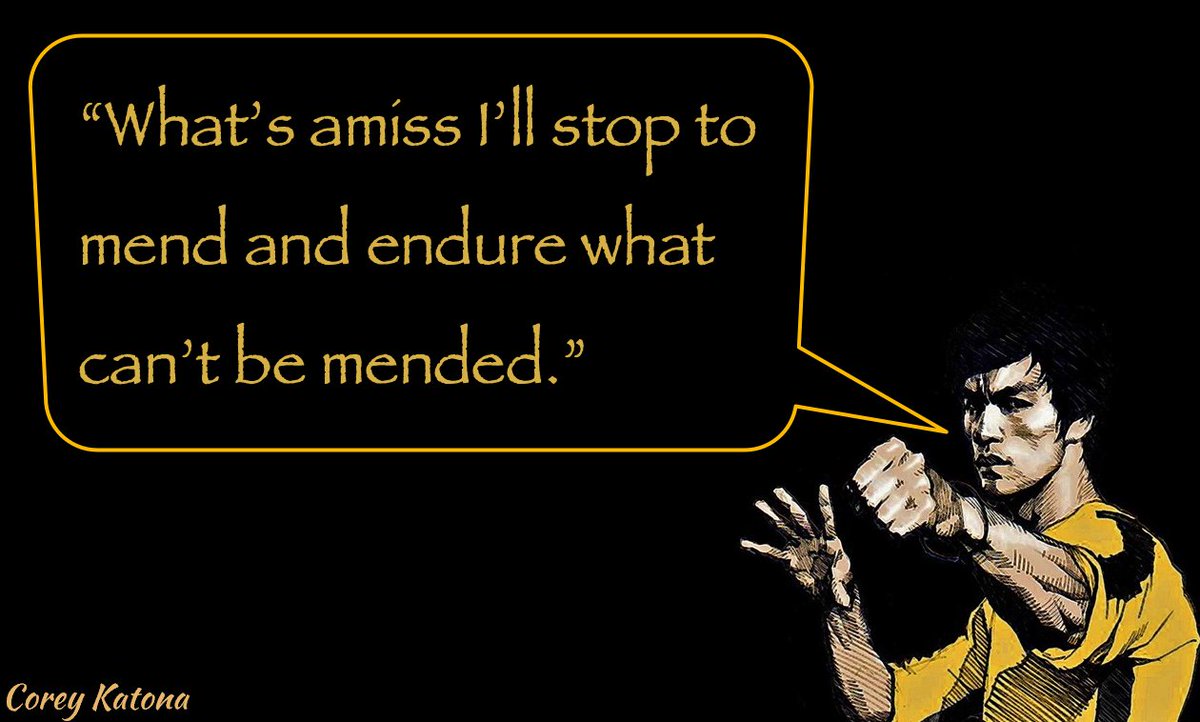 “What’s amiss I’ll stop to mend and endure what can’t be mended.”

Corey Katona